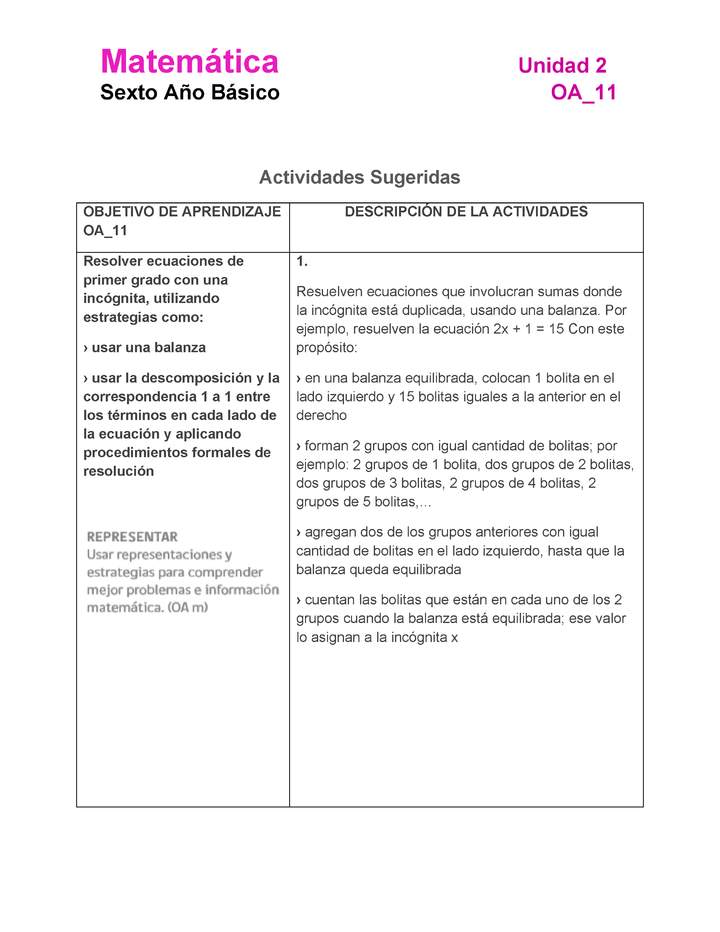 Matemática
Sexto Año Básico

Unidad 2
OA_11

Actividades Sugeridas

| OBJETIVO DE APRENDIZAJE OA_11 | DESCRIPCIÓN DE LA ACTIVIDADES |
|---|---|
| Resolver ecuaciones de primer grado con una incógnita, utilizando estrategias como: › usar una balanza › usar la descomposición y la correspondencia 1 a 1 entre los términos en cada lado de la ecuación y aplicando procedimientos formales de resolución REPRESENTAR Usar representaciones y estrategias para comprender mejor problemas e información matemática. (OA m) | 1. Resuelven ecuaciones que involucran sumas donde la incógnita está duplicada, usando una balanza. Por ejemplo, resuelven la ecuación $2x + 1 = 15$ Con este propósito: › en una balanza equilibrada, colocan 1 bolita en el lado izquierdo y 15 bolitas iguales a la anterior en el derecho › forman 2 grupos con igual cantidad de bolitas; por ejemplo: 2 grupos de 1 bolita, dos grupos de 2 bolitas, dos grupos de 3 bolitas, 2 grupos de 4 bolitas, 2 grupos de 5 bolitas,... › agregan dos de los grupos anteriores con igual cantidad de bolitas en el lado izquierdo, hasta que la balanza queda equilibrada › cuentan las bolitas que están en cada uno de los 2 grupos cuando la balanza está equilibrada; ese valor lo asignan a la incógnita x |